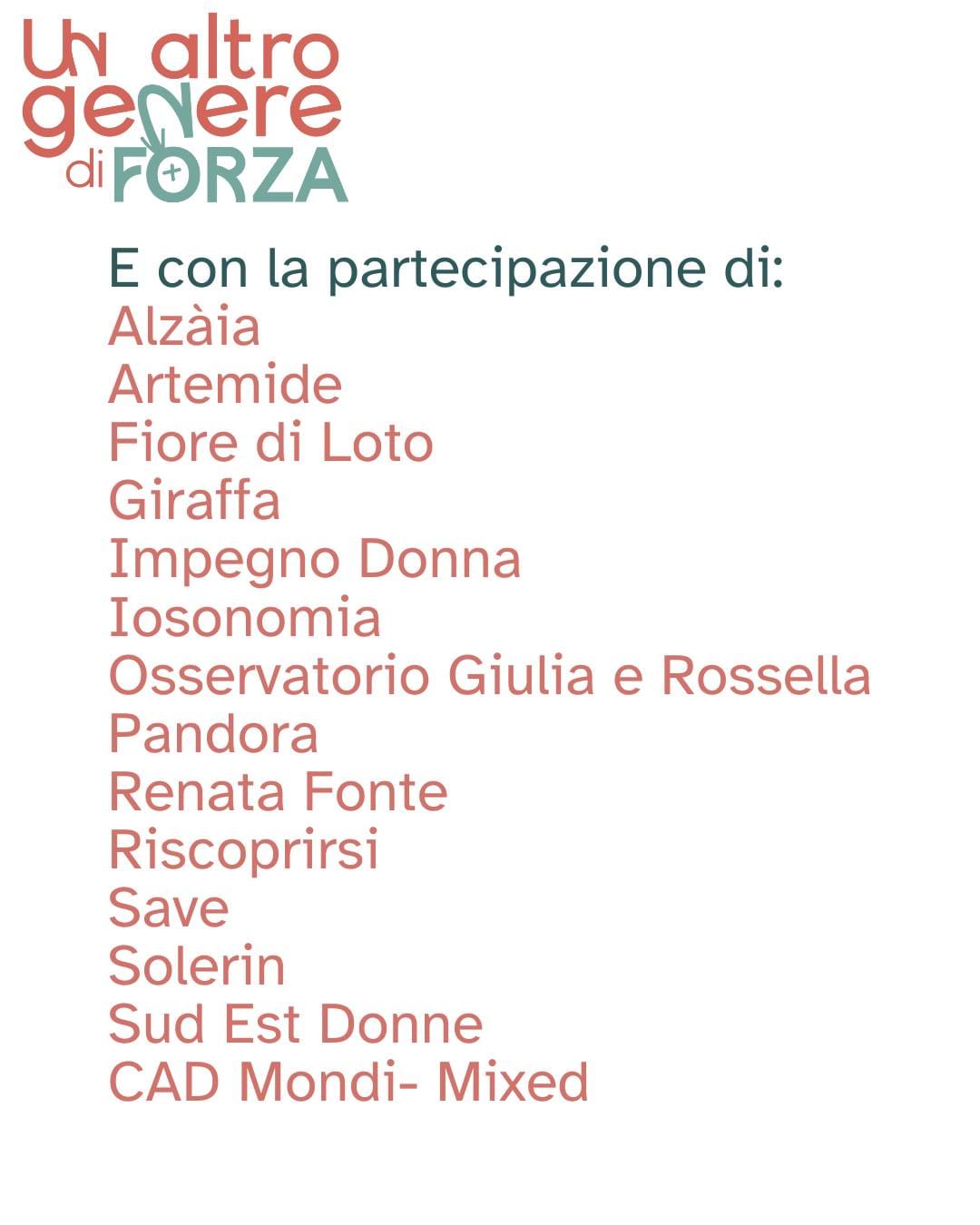 Un altro
genere
di FORZA

E con la partecipazione di:
Alzàia
Artemide
Fiore di Loto
Giraffa
Impegno Donna
Iosonomia
Osservatorio Giulia e Rossella
Pandora
Renata Fonte
Riscoprirsi
Save
Solerin
Sud Est Donne
CAD Mondi- Mixed